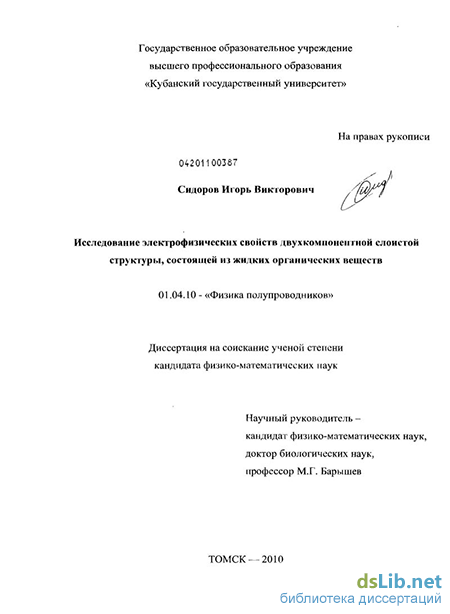 Государственное образовательное учреждение высшего профессионального образования «Кубанский государственный университет»

На правах рукописи

04201100387

Сидоров Игорь Викторович

Исследование электрофизических свойств двухкомпонентной слоистой структуры, состоящей из жидких органических веществ

01.04.10 - «Физика полупроводников»

Диссертация на соискание ученой степени кандидата физико-математических наук

Научный руководитель – кандидат физико-математических наук, доктор биологических наук, профессор М.Г. Барышев

ТОМСК — 2010

dsLib.net
библиотека диссертаций